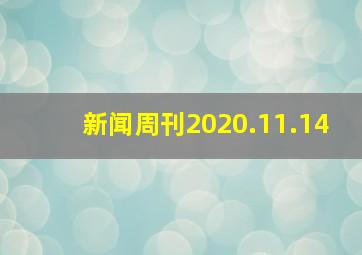 新闻周刊2020.11.14